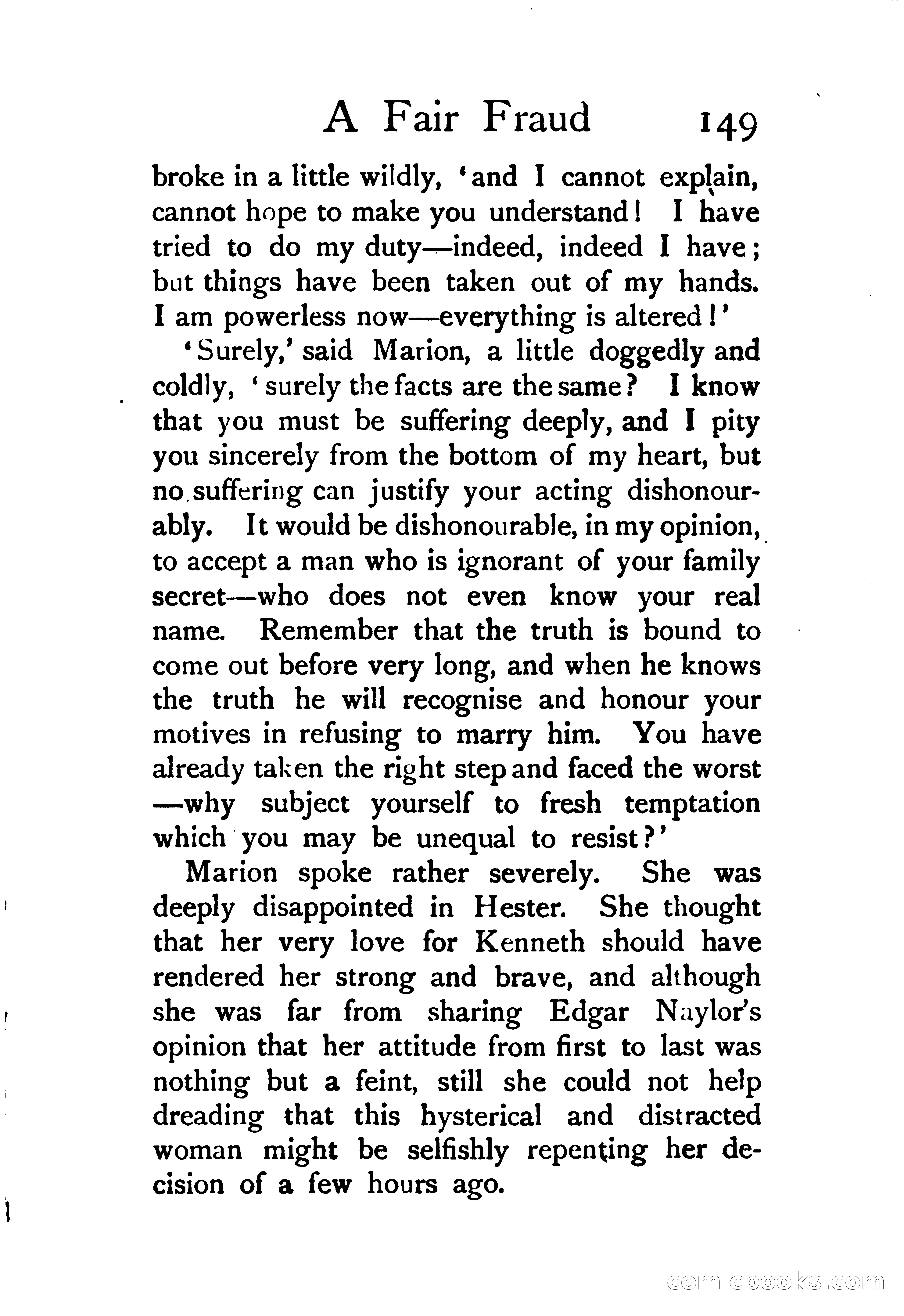 A Fair Fraud 149

broke in a little wildly, 'and I cannot explain, cannot hope to make you understand! I have tried to do my duty—indeed, indeed I have; but things have been taken out of my hands. I am powerless now—everything is altered!'

'Surely,' said Marion, a little doggedly and coldly, 'surely the facts are the same? I know that you must be suffering deeply, and I pity you sincerely from the bottom of my heart, but no suffering can justify your acting dishonourably. It would be dishonourable, in my opinion, to accept a man who is ignorant of your family secret—who does not even know your real name. Remember that the truth is bound to come out before very long, and when he knows the truth he will recognise and honour your motives in refusing to marry him. You have already taken the right step and faced the worst—why subject yourself to fresh temptation which you may be unequal to resist?'

Marion spoke rather severely. She was deeply disappointed in Hester. She thought that her very love for Kenneth should have rendered her strong and brave, and although she was far from sharing Edgar Naylor's opinion that her attitude from first to last was nothing but a feint, still she could not help dreading that this hysterical and distracted woman might be selfishly repenting her decision of a few hours ago.

comicbooks.com